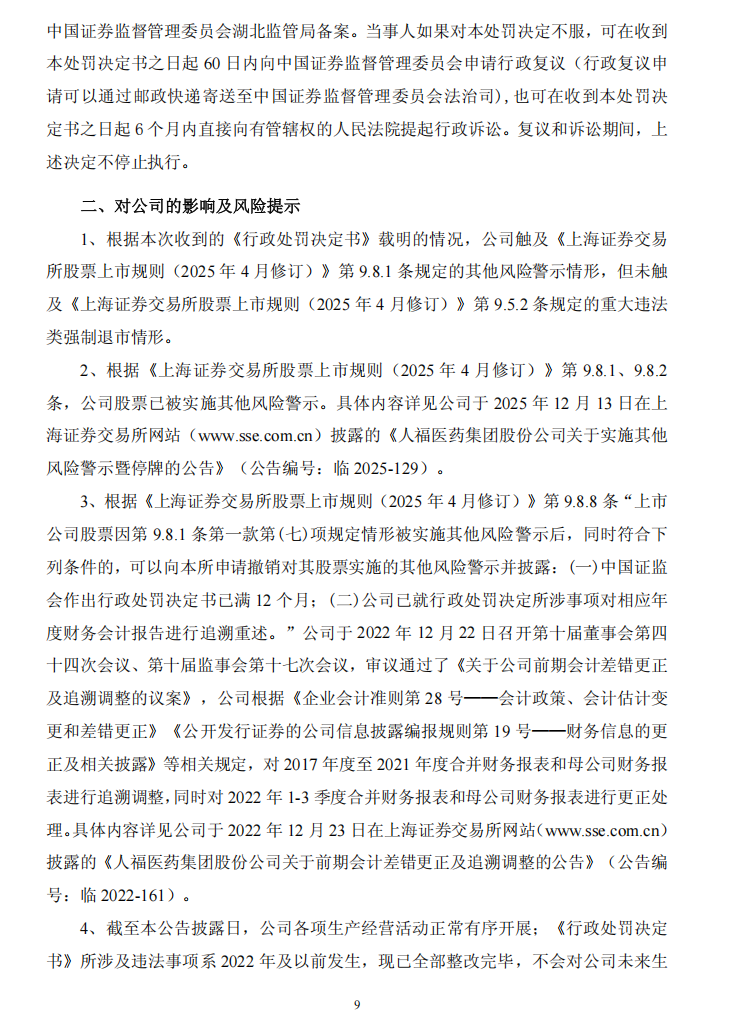 中国证券监督管理委员会湖北监管局备案。当事人如果对本处罚决定不服，可在收到本处罚决定书之日起 60 日内向中国证券监督管理委员会申请行政复议（行政复议申请可以通过邮政快递寄送至中国证券监督管理委员会法治司），也可在收到本处罚决定书之日起 6 个月内直接向有管辖权的人民法院提起行政诉讼。复议和诉讼期间，上述决定不停止执行。

二、对公司的影响及风险提示

1、根据本次收到的《行政处罚决定书》载明的情况，公司触及《上海证券交易所股票上市规则（2025 年 4 月修订）》第 9.8.1 条规定的其他风险警示情形，但未触及《上海证券交易所股票上市规则（2025 年 4 月修订）》第 9.5.2 条规定的重大违法类强制退市情形。

2、根据《上海证券交易所股票上市规则（2025 年 4 月修订）》第 9.8.1、9.8.2 条，公司股票已被实施其他风险警示。具体内容详见公司于 2025 年 12 月 13 日在上海证券交易所网站（www.sse.com.cn）披露的《人福医药集团股份公司关于实施其他风险警示暨停牌的公告》（公告编号：临 2025-129）。

3、根据《上海证券交易所股票上市规则（2025 年 4 月修订）》第 9.8.8 条“上市公司股票因第 9.8.1 条第一款第(七)项规定情形被实施其他风险警示后，同时符合下列条件的，可以向本所申请撤销对其股票实施的其他风险警示并披露：(一)中国证监会作出行政处罚决定书已满 12 个月；(二)公司已就行政处罚决定所涉事项对相应年度财务会计报告进行追溯重述。”公司于 2022 年 12 月 22 日召开第十届董事会第四十四次会议、第十届监事会第十七次会议，审议通过了《关于公司前期会计差错更正及追溯调整的议案》，公司根据《企业会计准则第 28 号——会计政策、会计估计变更和差错更正》《公开发行证券的公司信息披露编报规则第 19 号——财务信息的更正及相关披露》等相关规定，对 2017 年度至 2021 年度合并财务报表和母公司财务报表进行追溯调整，同时对 2022 年 1-3 季度合并财务报表和母公司财务报表进行更正处理。具体内容详见公司于 2022 年 12 月 23 日在上海证券交易所网站（www.sse.com.cn）披露的《人福医药集团股份公司关于前期会计差错更正及追溯调整的公告》（公告编号：临 2022-161）。

4、截至本公告披露日，公司各项生产经营活动正常有序开展；《行政处罚决定书》所涉及违法事项系 2022 年及以前发生，现已全部整改完毕，不会对公司未来生

9